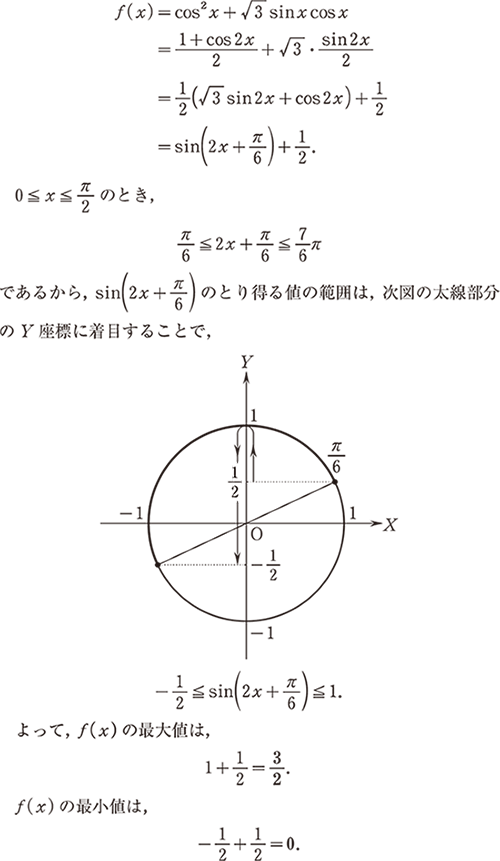 $f(x)=\cos^2 x+\sqrt{3}\sin x\cos x$

$=\frac{1+\cos 2x}{2}+\sqrt{3}\cdot\frac{\sin 2x}{2}$

$=\frac{1}{2}(\sqrt{3}\sin 2x+\cos 2x)+\frac{1}{2}$

$=\sin\left(2x+\frac{\pi}{6}\right)+\frac{1}{2}.$

$0\leqq x\leqq\frac{\pi}{2}$ のとき,

$\frac{\pi}{6}\leqq 2x+\frac{\pi}{6}\leqq\frac{7}{6}\pi$

であるから, $\sin\left(2x+\frac{\pi}{6}\right)$ のとり得る値の範囲は, 次図の太線部分の $Y$ 座標に着目することで,

$Y$

$1$

$\frac{\pi}{6}$

$\frac{1}{2}$

$-1$

$1$

$X$

O

$-\frac{1}{2}$

$-1$

$-\frac{1}{2}\leqq\sin\left(2x+\frac{\pi}{6}\right)\leqq 1.$

よって, $f(x)$ の最大値は,

$1+\frac{1}{2}=\frac{3}{2}.$

$f(x)$ の最小値は,

$-\frac{1}{2}+\frac{1}{2}=0.$